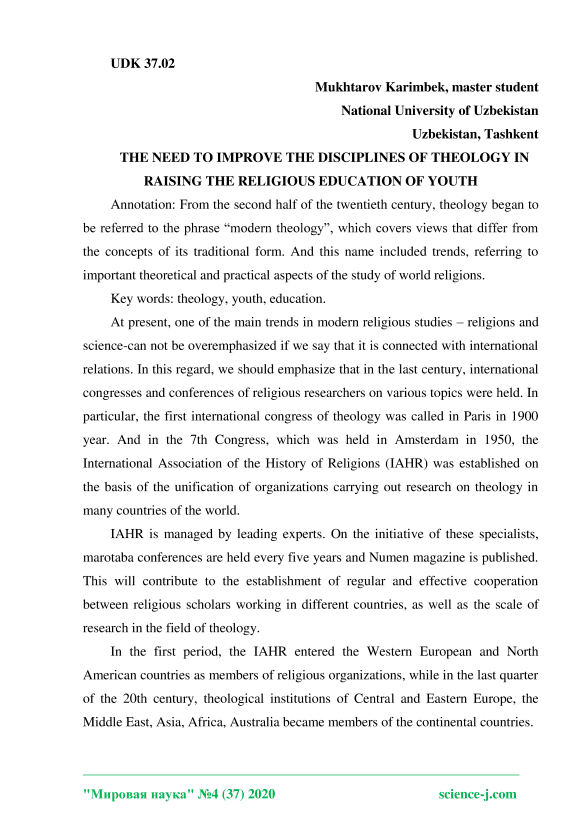 UDK 37.02

Mukhtarov Karimbek, master student
National University of Uzbekistan
Uzbekistan, Tashkent

THE NEED TO IMPROVE THE DISCIPLINES OF THEOLOGY IN RAISING THE RELIGIOUS EDUCATION OF YOUTH

Annotation: From the second half of the twentieth century, theology began to be referred to the phrase “modern theology”, which covers views that differ from the concepts of its traditional form. And this name included trends, referring to important theoretical and practical aspects of the study of world religions.

Key words: theology, youth, education.

At present, one of the main trends in modern religious studies – religions and science-can not be overemphasized if we say that it is connected with international relations. In this regard, we should emphasize that in the last century, international congresses and conferences of religious researchers on various topics were held. In particular, the first international congress of theology was called in Paris in 1900 year. And in the 7th Congress, which was held in Amsterdam in 1950, the International Association of the History of Religions (IAHR) was established on the basis of the unification of organizations carrying out research on theology in many countries of the world.

IAHR is managed by leading experts. On the initiative of these specialists, marotaba conferences are held every five years and Numen magazine is published. This will contribute to the establishment of regular and effective cooperation between religious scholars working in different countries, as well as the scale of research in the field of theology.

In the first period, the IAHR entered the Western European and North American countries as members of religious organizations, while in the last quarter of the 20th century, theological institutions of Central and Eastern Europe, the Middle East, Asia, Africa, Australia became members of the continental countries.

"Мировая наука" №4 (37) 2020 science-j.com